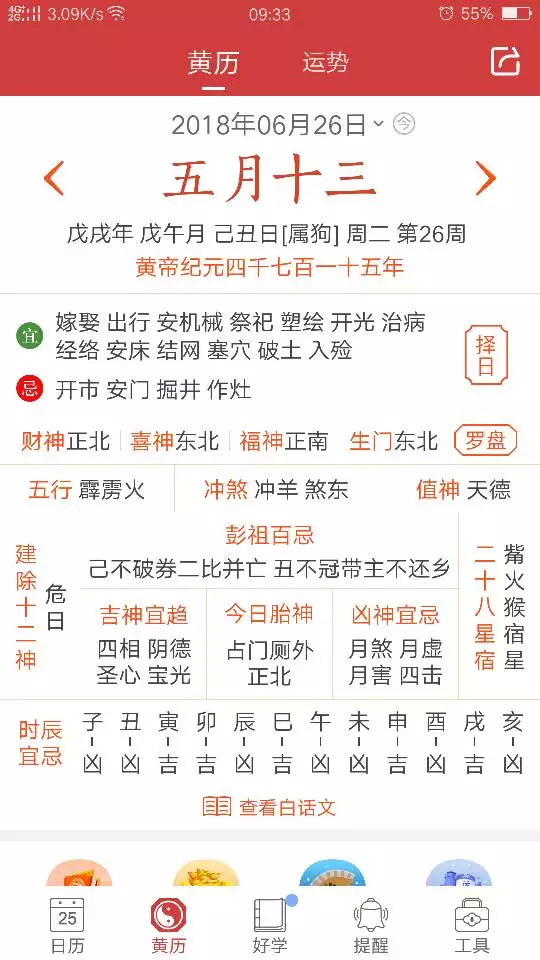 4G 3.09K/s 09:33 55%

黄历 运势

2018年06月26日 今

五月十三

戊戌年 戊午月 己丑日[属狗] 周二 第26周
黄帝纪元四千七百一十五年

宜 嫁娶 出行 安机械 祭祀 塑绘 开光 治病 经络 安床 结网 塞穴 破土 入殓
择日
忌 开市 安门 掘井 作灶

财神正北 喜神东北 福神正南 生门东北 罗盘

五行 霹雳火 冲煞 冲羊 煞东 值神 天德

建除十二神 危日

彭祖百忌
己不破券二比并亡 丑不冠带主不还乡

吉神宜趋
四相 阴德
圣心 宝光

今日胎神
占门厕外
正北

凶神宜忌
月煞 月虚
月害 四击

二十八星宿 觜火猴宿星

时辰宜忌
| 子 | 丑 | 寅 | 卯 | 辰 | 巳 | 午 | 未 | 申 | 酉 | 戌 | 亥 |
|---|---|---|---|---|---|---|---|---|---|---|---|
| 凶 | 凶 | 吉 | 吉 | 凶 | 吉 | 凶 | 凶 | 吉 | 凶 | 吉 | 凶 |

查看白话文

25 日历 黄历 好学 提醒 工具